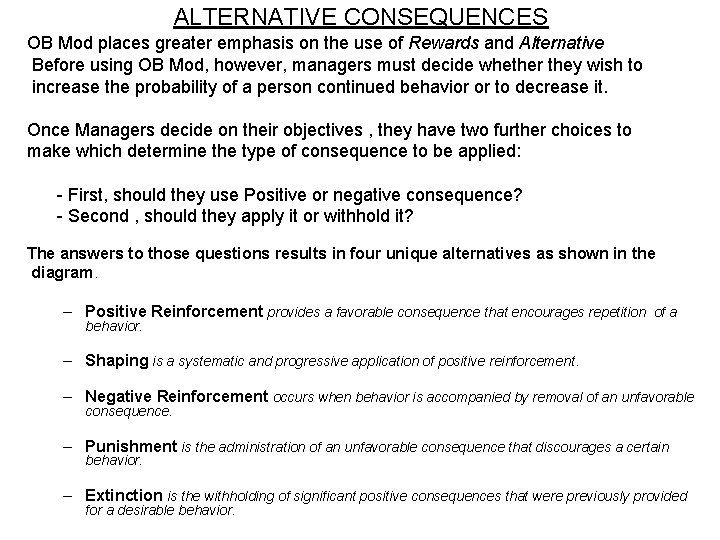 ALTERNATIVE CONSEQUENCES

OB Mod places greater emphasis on the use of Rewards and Alternative Before using OB Mod, however, managers must decide whether they wish to increase the probability of a person continued behavior or to decrease it.

Once Managers decide on their objectives , they have two further choices to make which determine the type of consequence to be applied:

- First, should they use Positive or negative consequence?
- Second , should they apply it or withhold it?

The answers to those questions results in four unique alternatives as shown in the diagram.

– Positive Reinforcement provides a favorable consequence that encourages repetition of a behavior.

– Shaping is a systematic and progressive application of positive reinforcement.

– Negative Reinforcement occurs when behavior is accompanied by removal of an unfavorable consequence.

– Punishment is the administration of an unfavorable consequence that discourages a certain behavior.

– Extinction is the withholding of significant positive consequences that were previously provided for a desirable behavior.